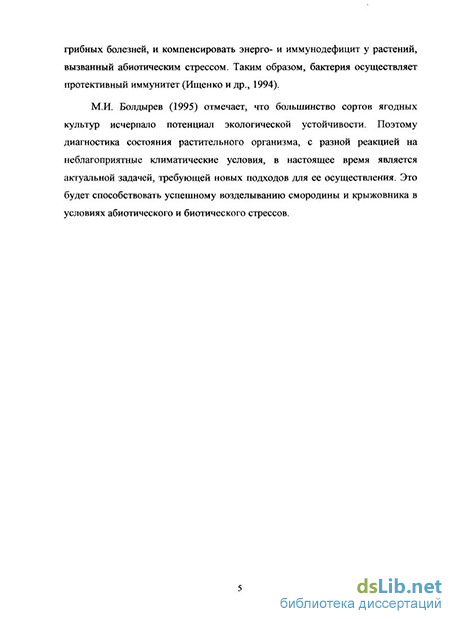 грибных болезней, и компенсировать энерго- и иммунодефицит у растений, вызванный абиотическим стрессом. Таким образом, бактерия осуществляет протективный иммунитет (Ищенко и др., 1994).

М.И. Болдырев (1995) отмечает, что большинство сортов ягодных культур исчерпало потенциал экологической устойчивости. Поэтому диагностика состояния растительного организма, с разной реакцией на неблагоприятные климатические условия, в настоящее время является актуальной задачей, требующей новых подходов для ее осуществления. Это будет способствовать успешному возделыванию смородины и крыжовника в условиях абиотического и биотического стрессов.

5

dsLib.net
библиотека диссертаций